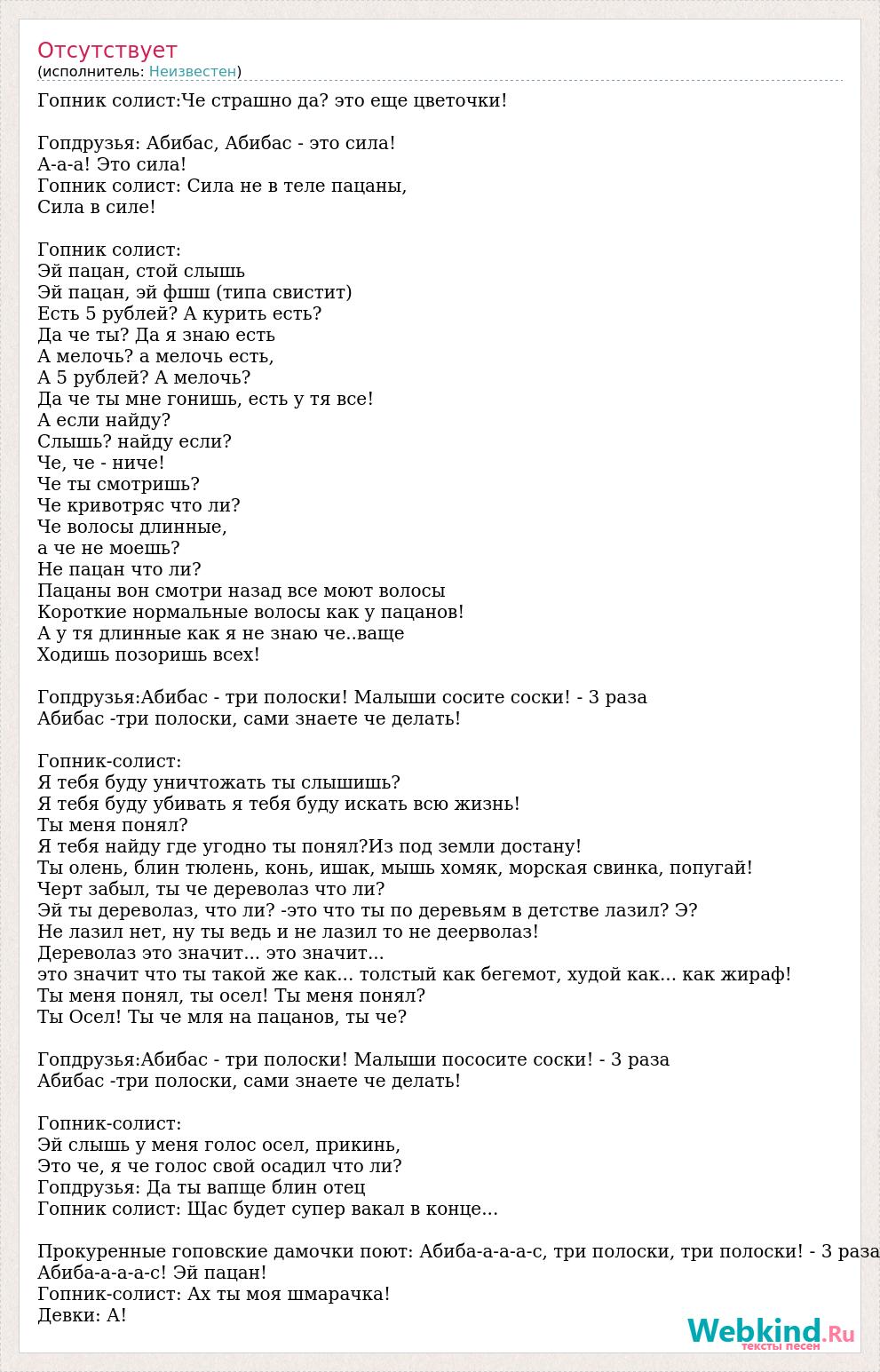 Отсутствует
(исполнитель: Неизвестен)

Гопник солист:Че страшно да? это еще цветочки!

Гопдрузья: Абибас, Абибас - это сила!
А-а-а! Это сила!
Гопник солист: Сила не в теле пацаны,
Сила в силе!

Гопник солист:
Эй пацан, стой слышь
Эй пацан, эй фшш (типа свистит)
Есть 5 рублей? А курить есть?
Да че ты? Да я знаю есть
А мелочь? а мелочь есть,
А 5 рублей? А мелочь?
Да че ты мне гонишь, есть у тя все!
А если найду?
Слышь? найду если?
Че, че - ниче!
Че ты смотришь?
Че кривотряс что ли?
Че волосы длинные,
а че не моешь?
Не пацан что ли?
Пацаны вон смотри назад все моют волосы
Короткие нормальные волосы как у пацанов!
А у тя длинные как я не знаю че..ваще
Ходишь позоришь всех!

Гопдрузья:Абибас - три полоски! Малыши сосите соски! - 3 раза
Абибас -три полоски, сами знаете че делать!

Гопник-солист:
Я тебя буду уничтожать ты слышишь?
Я тебя буду убивать я тебя буду искать всю жизнь!
Ты меня понял?
Я тебя найду где угодно ты понял?Из под земли достану!
Ты олень, блин тюлень, конь, ишак, мышь хомяк, морская свинка, попугай!
Черт забыл, ты че дереволаз что ли?
Эй ты дереволаз, что ли? -это что ты по деревьям в детстве лазил? Э?
Не лазил нет, ну ты ведь и не лазил то не деерволаз!
Дереволаз это значит... это значит...
это значит что ты такой же как... толстый как бегемот, худой как... как жираф!
Ты меня понял, ты осел! Ты меня понял?
Ты Осел! Ты че мля на пацанов, ты че?

Гопдрузья:Абибас - три полоски! Малыши пососите соски! - 3 раза
Абибас -три полоски, сами знаете че делать!

Гопник-солист:
Эй слышь у меня голос осел, прикинь,
Это че, я че голос свой осадил что ли?
Гопдрузья: Да ты вапще блин отец
Гопник солист: Щас будет супер вакал в конце...

Прокуренные гоповские дамочки поют: Абиба-а-а-а-с, три полоски, три полоски! - 3 раза
Абиба-а-а-а-с! Эй пацан!
Гопник-солист: Ах ты моя шмарачка!
Девки: А!

Webkind.Ru
тексты песен